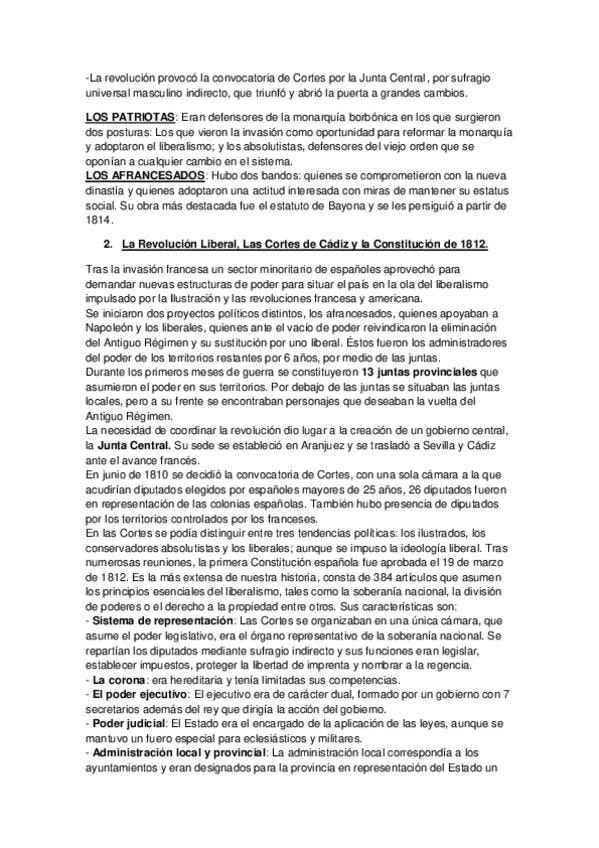 -La revolución provocó la convocatoria de Cortes por la Junta Central, por sufragio universal masculino indirecto, que triunfó y abrió la puerta a grandes cambios.

LOS PATRIOTAS: Eran defensores de la monarquía borbónica en los que surgieron dos posturas: Los que vieron la invasión como oportunidad para reformar la monarquía y adoptaron el liberalismo; y los absolutistas, defensores del viejo orden que se oponían a cualquier cambio en el sistema.
LOS AFRANCESADOS: Hubo dos bandos: quienes se comprometieron con la nueva dinastía y quienes adoptaron una actitud interesada con miras de mantener su estatus social. Su obra más destacada fue el estatuto de Bayona y se les persiguió a partir de 1814.

2. La Revolución Liberal, Las Cortes de Cádiz y la Constitución de 1812.

Tras la invasión francesa un sector minoritario de españoles aprovechó para demandar nuevas estructuras de poder para situar el país en la ola del liberalismo impulsado por la Ilustración y las revoluciones francesa y americana.
Se iniciaron dos proyectos políticos distintos, los afrancesados, quienes apoyaban a Napoleón y los liberales, quienes ante el vacío de poder reivindicaron la eliminación del Antiguo Régimen y su sustitución por uno liberal. Éstos fueron los administradores del poder de los territorios restantes por 6 años, por medio de las juntas.
Durante los primeros meses de guerra se constituyeron 13 juntas provinciales que asumieron el poder en sus territorios. Por debajo de las juntas se situaban las juntas locales, pero a su frente se encontraban personajes que deseaban la vuelta del Antiguo Régimen.
La necesidad de coordinar la revolución dio lugar a la creación de un gobierno central, la Junta Central. Su sede se estableció en Aranjuez y se trasladó a Sevilla y Cádiz ante el avance francés.
En junio de 1810 se decidió la convocatoria de Cortes, con una sola cámara a la que acudirían diputados elegidos por españoles mayores de 25 años, 26 diputados fueron en representación de las colonias españolas. También hubo presencia de diputados por los territorios controlados por los franceses.
En las Cortes se podía distinguir entre tres tendencias políticas: los ilustrados, los conservadores absolutistas y los liberales; aunque se impuso la ideología liberal. Tras numerosas reuniones, la primera Constitución española fue aprobada el 19 de marzo de 1812. Es la más extensa de nuestra historia, consta de 384 artículos que asumen los principios esenciales del liberalismo, tales como la soberanía nacional, la división de poderes o el derecho a la propiedad entre otros. Sus características son:
- Sistema de representación: Las Cortes se organizaban en una única cámara, que asume el poder legislativo, era el órgano representativo de la soberanía nacional. Se repartían los diputados mediante sufragio indirecto y sus funciones eran legislar, establecer impuestos, proteger la libertad de imprenta y nombrar a la regencia.
- La corona: era hereditaria y tenía limitadas sus competencias.
- El poder ejecutivo: El ejecutivo era de carácter dual, formado por un gobierno con 7 secretarios además del rey que dirigía la acción del gobierno.
- Poder judicial: El Estado era el encargado de la aplicación de las leyes, aunque se mantuvo un fuero especial para eclesiásticos y militares.
- Administración local y provincial: La administración local correspondía a los ayuntamientos y eran designados para la provincia en representación del Estado un